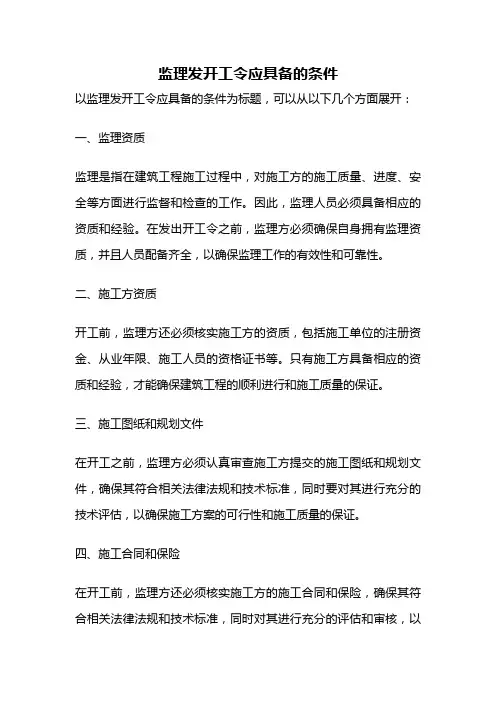 监理发开工令应具备的条件

以监理发开工令应具备的条件为标题，可以从以下几个方面展开：

一、监理资质

监理是指在建筑工程施工过程中，对施工方的施工质量、进度、安全等方面进行监督和检查的工作。因此，监理人员必须具备相应的资质和经验。在发出开工令之前，监理方必须确保自身拥有监理资质，并且人员配备齐全，以确保监理工作的有效性和可靠性。

二、施工方资质

开工前，监理方还必须核实施工方的资质，包括施工单位的注册资金、从业年限、施工人员的资格证书等。只有施工方具备相应的资质和经验，才能确保建筑工程的顺利进行和施工质量的保证。

三、施工图纸和规划文件

在开工之前，监理方必须认真审查施工方提交的施工图纸和规划文件，确保其符合相关法律法规和技术标准，同时要对其进行充分的技术评估，以确保施工方案的可行性和施工质量的保证。

四、施工合同和保险

在开工前，监理方还必须核实施工方的施工合同和保险，确保其符合相关法律法规和技术标准，同时对其进行充分的评估和审核，以